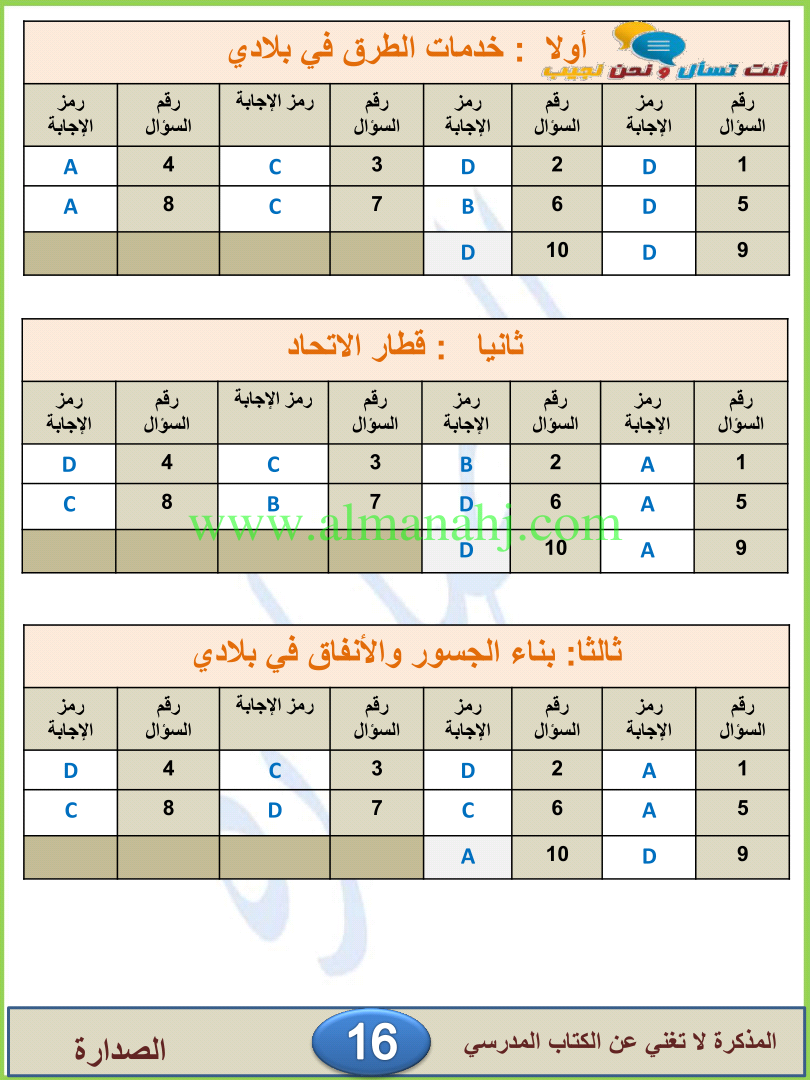 أنت تسأل و نحن نجيب

أولا : خدمات الطرق في بلادي

| رقم السؤال | رمز الإجابة | رقم السؤال | رمز الإجابة | رقم السؤال | رمز الإجابة | رقم السؤال | رمز الإجابة |
|---|---|---|---|---|---|---|---|
| 1 | D | 2 | D | 3 | C | 4 | A |
| 5 | D | 6 | B | 7 | C | 8 | A |
| 9 | D | 10 | D | | | | |

ثانيا : قطار الاتحاد

| رقم السؤال | رمز الإجابة | رقم السؤال | رمز الإجابة | رقم السؤال | رمز الإجابة | رقم السؤال | رمز الإجابة |
|---|---|---|---|---|---|---|---|
| 1 | A | 2 | B | 3 | C | 4 | D |
| 5 | A | 6 | D | 7 | B | 8 | C |
| 9 | A | 10 | D | | | | |

www.almanahj.com

ثالثا: بناء الجسور والأنفاق في بلادي

| رقم السؤال | رمز الإجابة | رقم السؤال | رمز الإجابة | رقم السؤال | رمز الإجابة | رقم السؤال | رمز الإجابة |
|---|---|---|---|---|---|---|---|
| 1 | A | 2 | D | 3 | C | 4 | D |
| 5 | A | 6 | C | 7 | D | 8 | C |
| 9 | D | 10 | A | | | | |

المذكرة لا تغني عن الكتاب المدرسي 16 الصدارة